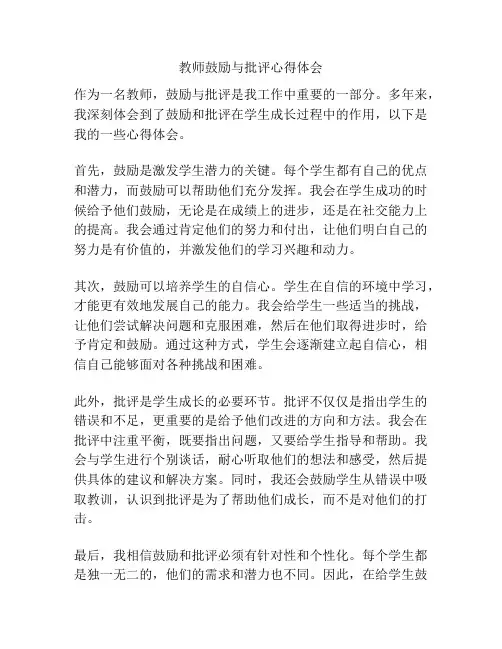 教师鼓励与批评心得体会

作为一名教师，鼓励与批评是我工作中重要的一部分。多年来，我深刻体会到了鼓励和批评在学生成长过程中的作用，以下是我的一些心得体会。

首先，鼓励是激发学生潜力的关键。每个学生都有自己的优点和潜力，而鼓励可以帮助他们充分发挥。我会在学生成功的时候给予他们鼓励，无论是在成绩上的进步，还是在社交能力上的提高。我会通过肯定他们的努力和付出，让他们明白自己的努力是有价值的，并激发他们的学习兴趣和动力。

其次，鼓励可以培养学生的自信心。学生在自信的环境中学习，才能更有效地发展自己的能力。我会给学生一些适当的挑战，让他们尝试解决问题和克服困难，然后在他们取得进步时，给予肯定和鼓励。通过这种方式，学生会逐渐建立起自信心，相信自己能够面对各种挑战和困难。

此外，批评是学生成长的必要环节。批评不仅仅是指出学生的错误和不足，更重要的是给予他们改进的方向和方法。我会在批评中注重平衡，既要指出问题，又要给学生指导和帮助。我会与学生进行个别谈话，耐心听取他们的想法和感受，然后提供具体的建议和解决方案。同时，我还会鼓励学生从错误中吸取教训，认识到批评是为了帮助他们成长，而不是对他们的打击。

最后，我相信鼓励和批评必须有针对性和个性化。每个学生都是独一无二的，他们的需求和潜力也不同。因此，在给学生鼓